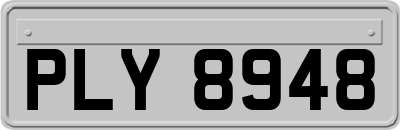 PLY 8948